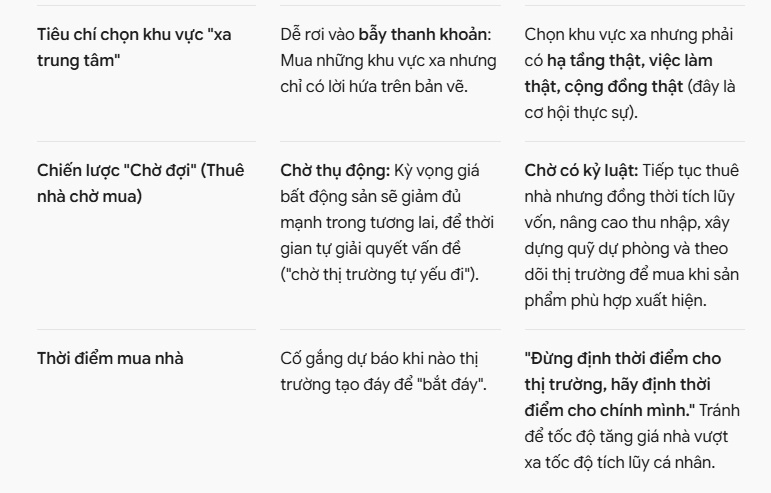 | | | |
|---|---|---|
| Tiêu chí chọn khu vực "xa trung tâm" | Dễ rơi vào bẫy thanh khoản: Mua những khu vực xa nhưng chỉ có lời hứa trên bản vẽ. | Chọn khu vực xa nhưng phải có hạ tầng thật, việc làm thật, cộng đồng thật (đây là cơ hội thực sự). |
| Chiến lược "Chờ đợi" (Thuê nhà chờ mua) | Chờ thụ động: Kỳ vọng giá bất động sản sẽ giảm đủ mạnh trong tương lai, để thời gian tự giải quyết vấn đề ("chờ thị trường tự yếu đi"). | Chờ có kỷ luật: Tiếp tục thuê nhà nhưng đồng thời tích lũy vốn, nâng cao thu nhập, xây dựng quỹ dự phòng và theo dõi thị trường để mua khi sản phẩm phù hợp xuất hiện. |
| Thời điểm mua nhà | Cố gắng dự báo khi nào thị trường tạo đáy để "bắt đáy". | "Đừng định thời điểm cho thị trường, hãy định thời điểm cho chính mình." Tránh để tốc độ tăng giá nhà vượt xa tốc độ tích lũy cá nhân. |